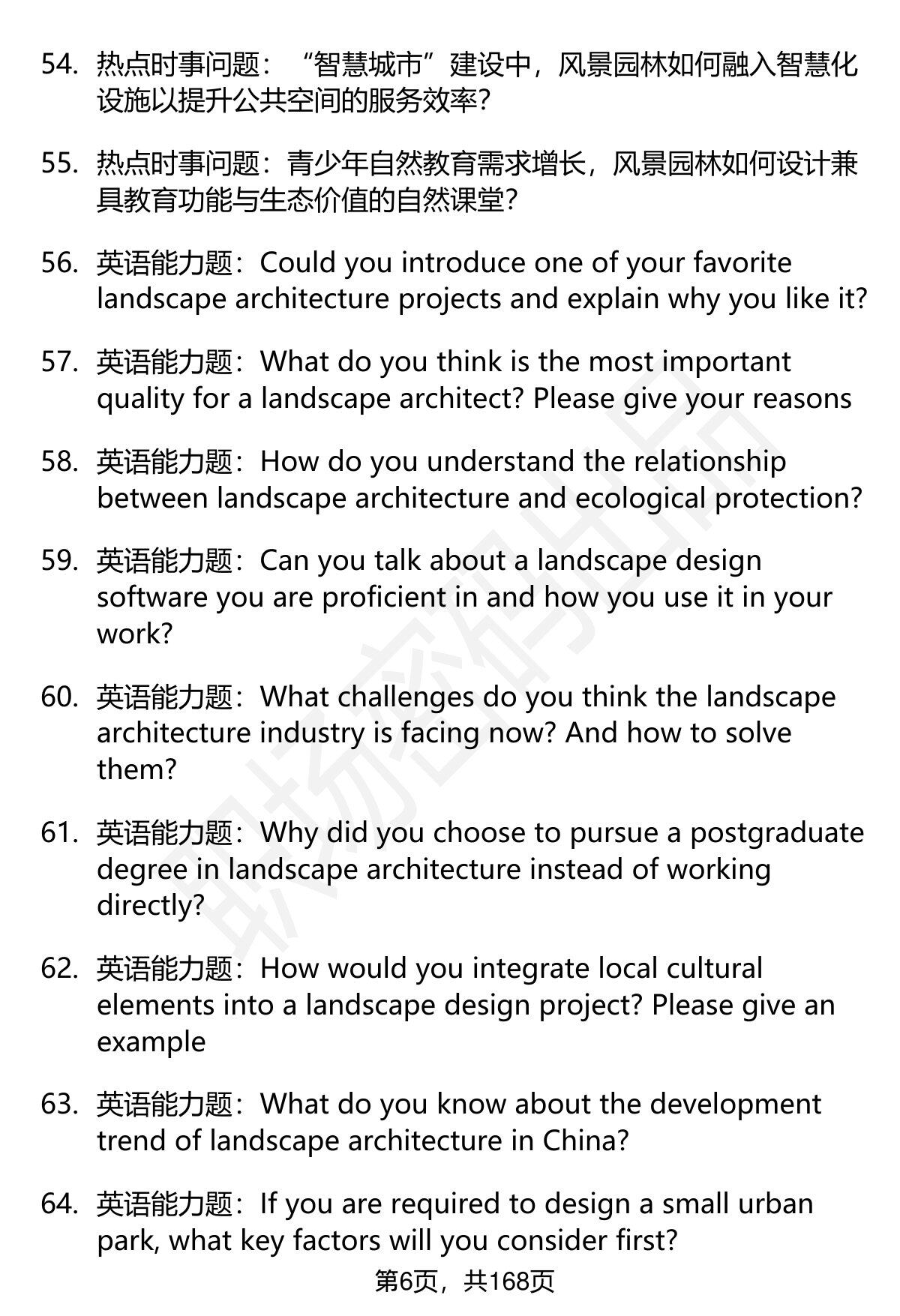 54. 热点时事问题：“智慧城市”建设中，风景园林如何融入智慧化设施以提升公共空间的服务效率?

55. 热点时事问题：青少年自然教育需求增长，风景园林如何设计兼具教育功能与生态价值的自然课堂?

56. 英语能力题：Could you introduce one of your favorite landscape architecture projects and explain why you like it?

57. 英语能力题：What do you think is the most important quality for a landscape architect? Please give your reasons

58. 英语能力题：How do you understand the relationship between landscape architecture and ecological protection?

59. 英语能力题：Can you talk about a landscape design software you are proficient in and how you use it in your work?

60. 英语能力题：What challenges do you think the landscape architecture industry is facing now? And how to solve them?

61. 英语能力题：Why did you choose to pursue a postgraduate degree in landscape architecture instead of working directly?

62. 英语能力题：How would you integrate local cultural elements into a landscape design project? Please give an example

63. 英语能力题：What do you know about the development trend of landscape architecture in China?

64. 英语能力题：If you are required to design a small urban park, what key factors will you consider first?

第6页，共168页

职场密码出品